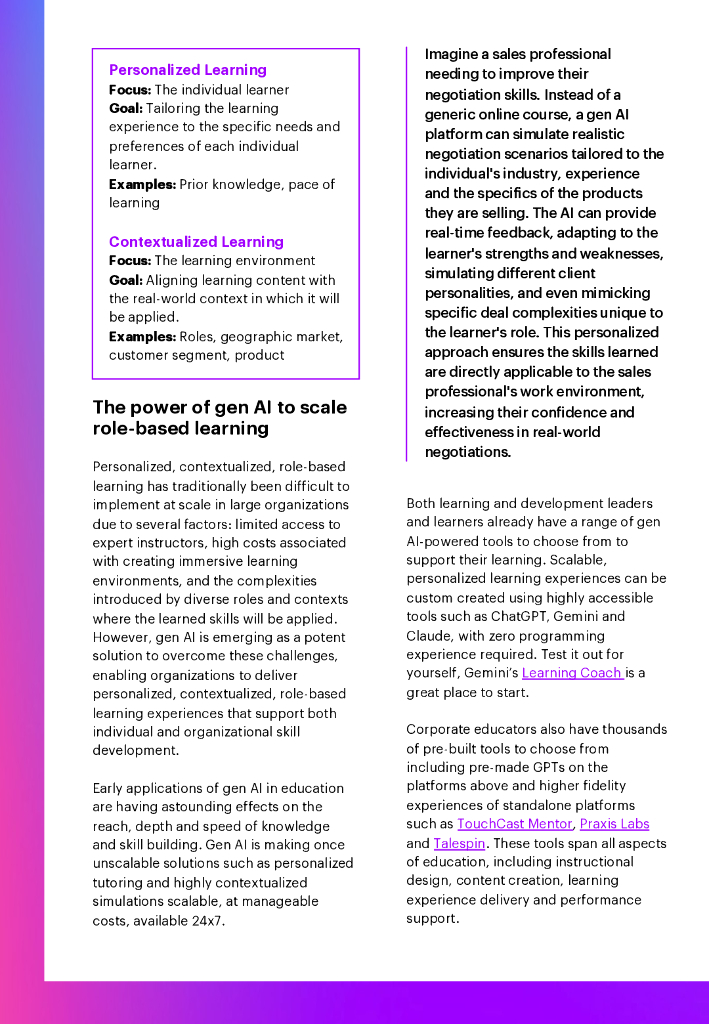 Personalized Learning
Focus: The individual learner
Goal: Tailoring the learning experience to the specific needs and preferences of each individual learner.
Examples: Prior knowledge, pace of learning

Contextualized Learning
Focus: The learning environment
Goal: Aligning learning content with the real-world context in which it will be applied.
Examples: Roles, geographic market, customer segment, product

The power of gen AI to scale role-based learning

Personalized, contextualized, role-based learning has traditionally been difficult to implement at scale in large organizations due to several factors: limited access to expert instructors, high costs associated with creating immersive learning environments, and the complexities introduced by diverse roles and contexts where the learned skills will be applied. However, gen AI is emerging as a potent solution to overcome these challenges, enabling organizations to deliver personalized, contextualized, role-based learning experiences that support both individual and organizational skill development.

Early applications of gen AI in education are having astounding effects on the reach, depth and speed of knowledge and skill building. Gen AI is making once unscalable solutions such as personalized tutoring and highly contextualized simulations scalable, at manageable costs, available 24x7.

Imagine a sales professional needing to improve their negotiation skills. Instead of a generic online course, a gen AI platform can simulate realistic negotiation scenarios tailored to the individual's industry, experience and the specifics of the products they are selling. The AI can provide real-time feedback, adapting to the learner's strengths and weaknesses, simulating different client personalities, and even mimicking specific deal complexities unique to the learner's role. This personalized approach ensures the skills learned are directly applicable to the sales professional's work environment, increasing their confidence and effectiveness in real-world negotiations.

Both learning and development leaders and learners already have a range of gen AI-powered tools to choose from to support their learning. Scalable, personalized learning experiences can be custom created using highly accessible tools such as ChatGPT, Gemini and Claude, with zero programming experience required. Test it out for yourself, Gemini's Learning Coach is a great place to start.

Corporate educators also have thousands of pre-built tools to choose from including pre-made GPTs on the platforms above and higher fidelity experiences of standalone platforms such as TouchCast Mentor, Praxis Labs and Talespin. These tools span all aspects of education, including instructional design, content creation, learning experience delivery and performance support.